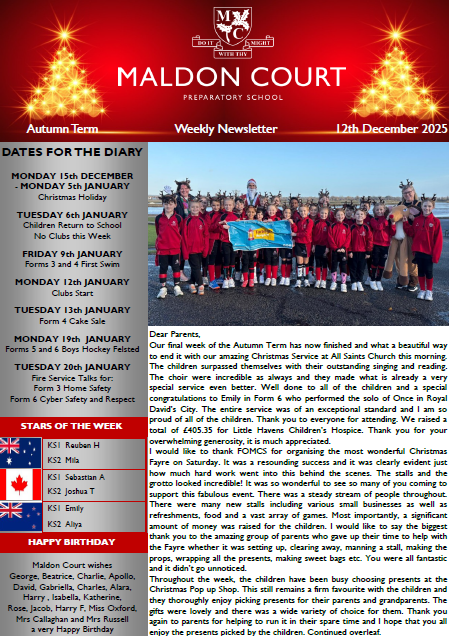 M C

DO IT WITH THY MIGHT

MALDON COURT

PREPARATORY SCHOOL

Autumn Term

Weekly Newsletter

12th December 2025

DATES FOR THE DIARY

MONDAY 15th DECEMBER - MONDAY 5th JANUARY
Christmas Holiday

TUESDAY 6th JANUARY
Children Return to School
No Clubs this Week

FRIDAY 9th JANUARY
Forms 3 and 4 First Swim

MONDAY 12th JANUARY
Clubs Start

TUESDAY 13th JANUARY
Form 4 Cake Sale

MONDAY 19th JANUARY
Forms 5 and 6 Boys Hockey Felsted

TUESDAY 20th JANUARY
Fire Service Talks for:
Form 3 Home Safety
Form 6 Cyber Safety and Respect

STARS OF THE WEEK

KS1 Reuben H
KS2 Mila

KS1 Sebastian A
KS2 Joshua T

KS1 Emily
KS2 Aliya

HAPPY BIRTHDAY

Maldon Court wishes George, Beatrice, Charlie, Apollo, David, Gabriella, Charles, Alara, Harry , Isabella, Katherine, Rose, Jacob, Harry F, Miss Oxford, Mrs Callaghan and Mrs Russell a very Happy Birthday

Dear Parents,
Our final week of the Autumn Term has now finished and what a beautiful way to end it with our amazing Christmas Service at All Saints Church this morning. The children surpassed themselves with their outstanding singing and reading. The choir were incredible as always and they made what is already a very special service even better. Well done to all of the children and a special congratulations to Emily in Form 6 who performed the solo of Once in Royal David's City. The entire service was of an exceptional standard and I am so proud of all of the children. Thank you to everyone for attending. We raised a total of £405.35 for Little Havens Children's Hospice. Thank you for your overwhelming generosity, it is much appreciated.
I would like to thank FOMCS for organising the most wonderful Christmas Fayre on Saturday. It was a resounding success and it was clearly evident just how much hard work went into this behind the scenes. The stalls and the grotto looked incredible! It was so wonderful to see so many of you coming to support this fabulous event. There was a steady stream of people throughout. There were many new stalls including various small businesses as well as refreshments, food and a vast array of games. Most importantly, a significant amount of money was raised for the children. I would like to say the biggest thank you to the amazing group of parents who gave up their time to help with the Fayre whether it was setting up, clearing away, manning a stall, making the props, wrapping all the presents, making sweet bags etc. You were all fantastic and it didn't go unnoticed.
Throughout the week, the children have been busy choosing presents at the Christmas Pop up Shop. This still remains a firm favourite with the children and they thoroughly enjoy picking presents for their parents and grandparents. The gifts were lovely and there was a wide variety of choice for them. Thank you again to parents for helping to run it in their spare time and I hope that you all enjoy the presents picked by the children. Continued overleaf.